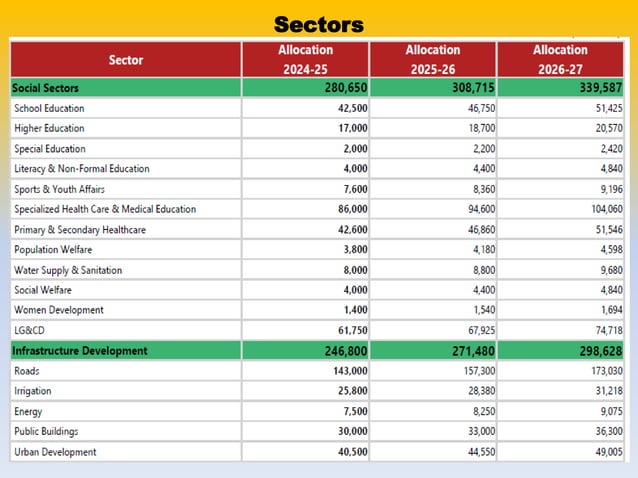 Sectors

| Sector | Allocation 2024-25 | Allocation 2025-26 | Allocation 2026-27 |
|---|---|---|---|
| Social Sectors | 280,650 | 308,715 | 339,587 |
| School Education | 42,500 | 46,750 | 51,425 |
| Higher Education | 17,000 | 18,700 | 20,570 |
| Special Education | 2,000 | 2,200 | 2,420 |
| Literacy & Non-Formal Education | 4,000 | 4,400 | 4,840 |
| Sports & Youth Affairs | 7,600 | 8,360 | 9,196 |
| Specialized Health Care & Medical Education | 86,000 | 94,600 | 104,060 |
| Primary & Secondary Healthcare | 42,600 | 46,860 | 51,546 |
| Population Welfare | 3,800 | 4,180 | 4,598 |
| Water Supply & Sanitation | 8,000 | 8,800 | 9,680 |
| Social Welfare | 4,000 | 4,400 | 4,840 |
| Women Development | 1,400 | 1,540 | 1,694 |
| LG&CD | 61,750 | 67,925 | 74,718 |
| Infrastructure Development | 246,800 | 271,480 | 298,628 |
| Roads | 143,000 | 157,300 | 173,030 |
| Irrigation | 25,800 | 28,380 | 31,218 |
| Energy | 7,500 | 8,250 | 9,075 |
| Public Buildings | 30,000 | 33,000 | 36,300 |
| Urban Development | 40,500 | 44,550 | 49,005 |